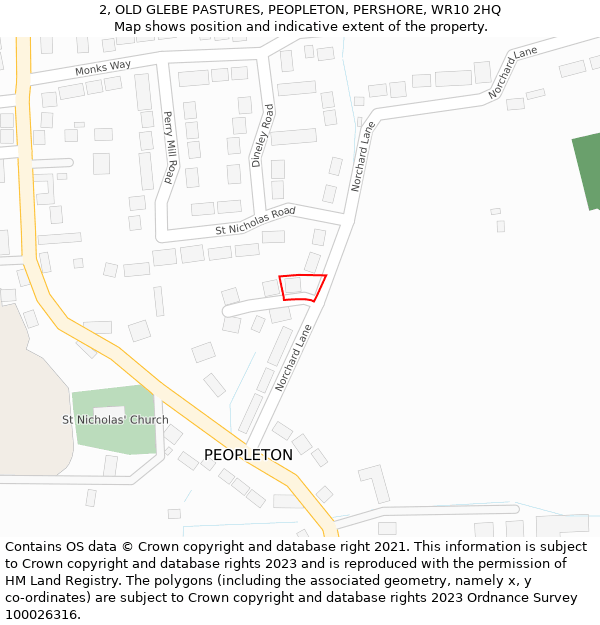 2, OLD GLEBE PASTURES, PEOPLETON, PERSHORE, WR10 2HQ
Map shows position and indicative extent of the property.

Monks Way
Norchard Lane
Perry Mill Road
Dineley Road
Norchard Lane
St Nicholas Road
Norchard Lane
St Nicholas' Church
PEOPLETON

Contains OS data © Crown copyright and database right 2021. This information is subject to Crown copyright and database rights 2023 and is reproduced with the permission of HM Land Registry. The polygons (including the associated geometry, namely x, y co-ordinates) are subject to Crown copyright and database rights 2023 Ordnance Survey 100026316.